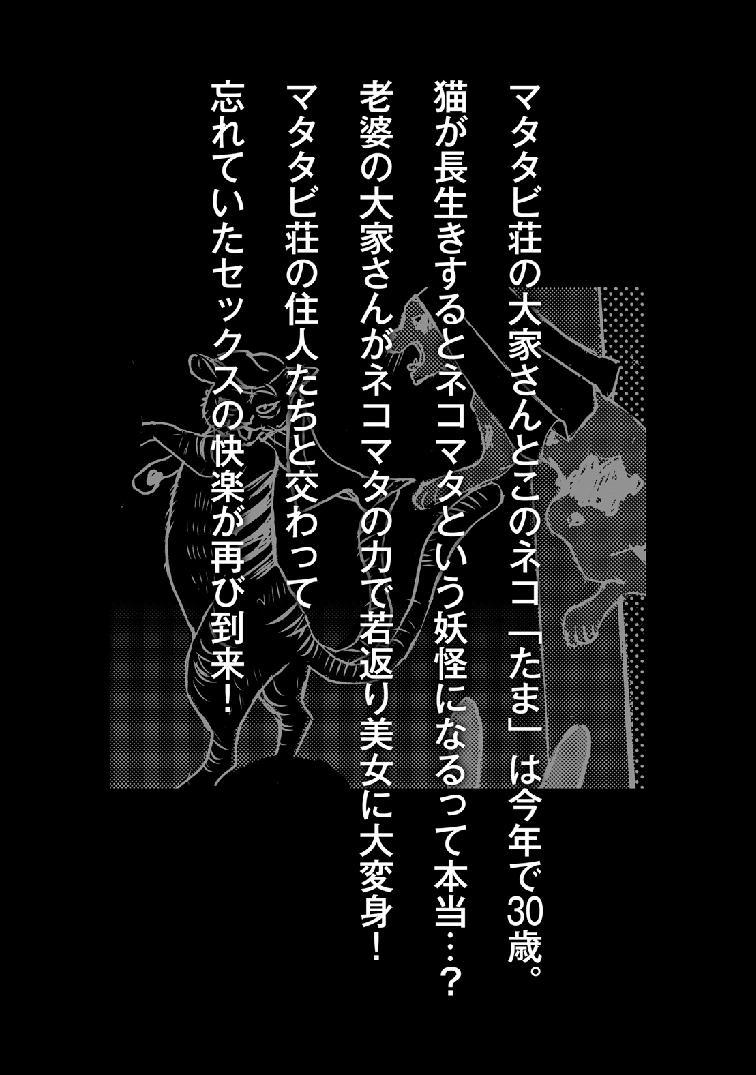 マタタビ荘の大家さんとこのネコ「たま」は今年で30歳。
猫が長生きするとネコマタという妖怪になるって本当…？
老婆の大家さんがネコマタの力で若返り美女に大変身！
マタタビ荘の住人たちと交わって
忘れていたセックスの快楽が再び到来！